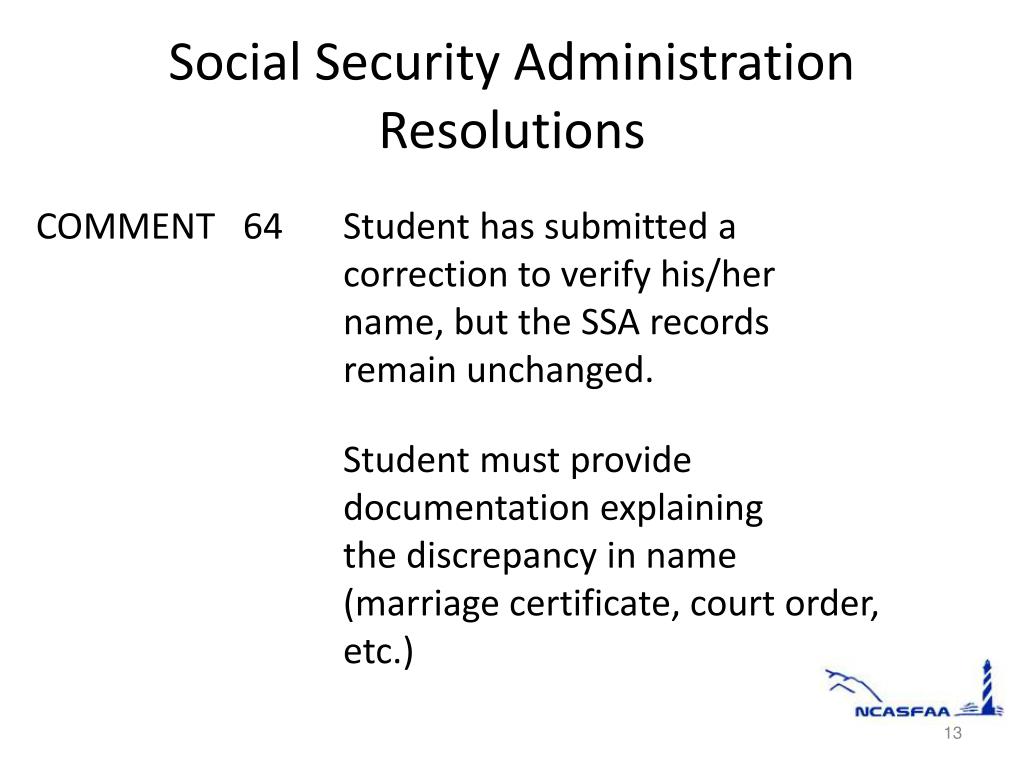 Social Security Administration Resolutions

COMMENT 64

Student has submitted a correction to verify his/her name, but the SSA records remain unchanged.

Student must provide documentation explaining the discrepancy in name (marriage certificate, court order, etc.)

NCASFAA

13